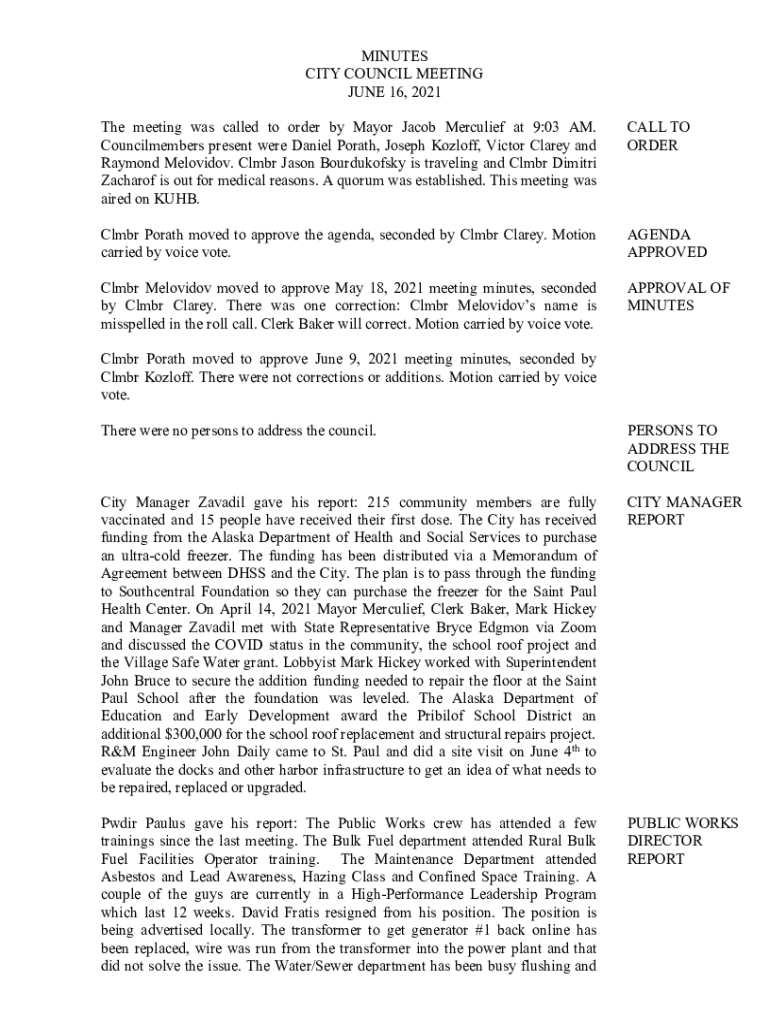 MINUTES
CITY COUNCIL MEETING
JUNE 16, 2021

The meeting was called to order by Mayor Jacob Merculief at 9:03 AM. Councilmembers present were Daniel Porath, Joseph Kozloff, Victor Clarey and Raymond Melovidov. Clmbr Jason Bourdukofsky is traveling and Clmbr Dimitri Zacharof is out for medical reasons. A quorum was established. This meeting was aired on KUHB.

CALL TO ORDER

Clmbr Porath moved to approve the agenda, seconded by Clmbr Clarey. Motion carried by voice vote.

AGENDA APPROVED

Clmbr Melovidov moved to approve May 18, 2021 meeting minutes, seconded by Clmbr Clarey. There was one correction: Clmbr Melovidov's name is misspelled in the roll call. Clerk Baker will correct. Motion carried by voice vote.

APPROVAL OF MINUTES

Clmbr Porath moved to approve June 9, 2021 meeting minutes, seconded by Clmbr Kozloff. There were not corrections or additions. Motion carried by voice vote.

There were no persons to address the council.

PERSONS TO ADDRESS THE COUNCIL

City Manager Zavadil gave his report: 215 community members are fully vaccinated and 15 people have received their first dose. The City has received funding from the Alaska Department of Health and Social Services to purchase an ultra-cold freezer. The funding has been distributed via a Memorandum of Agreement between DHSS and the City. The plan is to pass through the funding to Southcentral Foundation so they can purchase the freezer for the Saint Paul Health Center. On April 14, 2021 Mayor Merculief, Clerk Baker, Mark Hickey and Manager Zavadil met with State Representative Bryce Edgmon via Zoom and discussed the COVID status in the community, the school roof project and the Village Safe Water grant. Lobbyist Mark Hickey worked with Superintendent John Bruce to secure the addition funding needed to repair the floor at the Saint Paul School after the foundation was leveled. The Alaska Department of Education and Early Development award the Pribilof School District an additional $300,000 for the school roof replacement and structural repairs project. R&M Engineer John Daily came to St. Paul and did a site visit on June 4$^{th}$ to evaluate the docks and other harbor infrastructure to get an idea of what needs to be repaired, replaced or upgraded.

CITY MANAGER REPORT

Pwdir Paulus gave his report: The Public Works crew has attended a few trainings since the last meeting. The Bulk Fuel department attended Rural Bulk Fuel Facilities Operator training. The Maintenance Department attended Asbestos and Lead Awareness, Hazing Class and Confined Space Training. A couple of the guys are currently in a High-Performance Leadership Program which last 12 weeks. David Fratis resigned from his position. The position is being advertised locally. The transformer to get generator #1 back online has been replaced, wire was run from the transformer into the power plant and that did not solve the issue. The Water/Sewer department has been busy flushing and

PUBLIC WORKS DIRECTOR REPORT